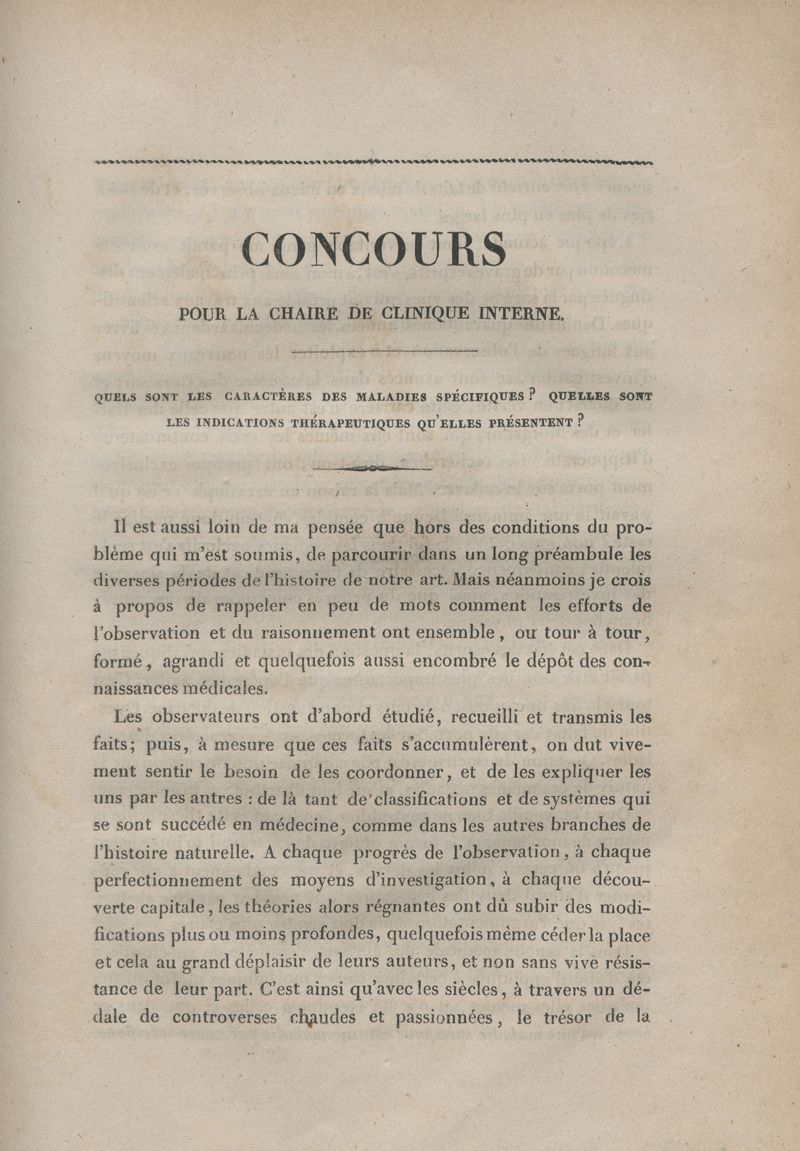 CONCOURS

POUR LA CHAIRE DE CLINIQUE INTERNE.

QUELS SONT LES CARACTÈRES DES MALADIES SPÉCIFIQUES ? QUELLES SONT LES INDICATIONS THÉRAPEUTIQUES QU'ELLES PRÉSENTENT ?

Il est aussi loin de ma pensée que hors des conditions du problème qui m'est soumis, de parcourir dans un long préambule les diverses périodes de l'histoire de notre art. Mais néanmoins je crois à propos de rappeler en peu de mots comment les efforts de l'observation et du raisonnement ont ensemble, ou tour à tour, formé, agrandi et quelquefois aussi encombré le dépôt des connaissances médicales.

Les observateurs ont d'abord étudié, recueilli et transmis les faits; puis, à mesure que ces faits s'accumulèrent, on dut vivement sentir le besoin de les coordonner, et de les expliquer les uns par les autres : de là tant de classifications et de systèmes qui se sont succédé en médecine, comme dans les autres branches de l'histoire naturelle. A chaque progrès de l'observation, à chaque perfectionnement des moyens d'investigation, à chaque découverte capitale, les théories alors régnantes ont dû subir des modifications plus ou moins profondes, quelquefois même céder la place et cela au grand déplaisir de leurs auteurs, et non sans vive résistance de leur part. C'est ainsi qu'avec les siècles, à travers un dédale de controverses chaudes et passionnées, le trésor de la